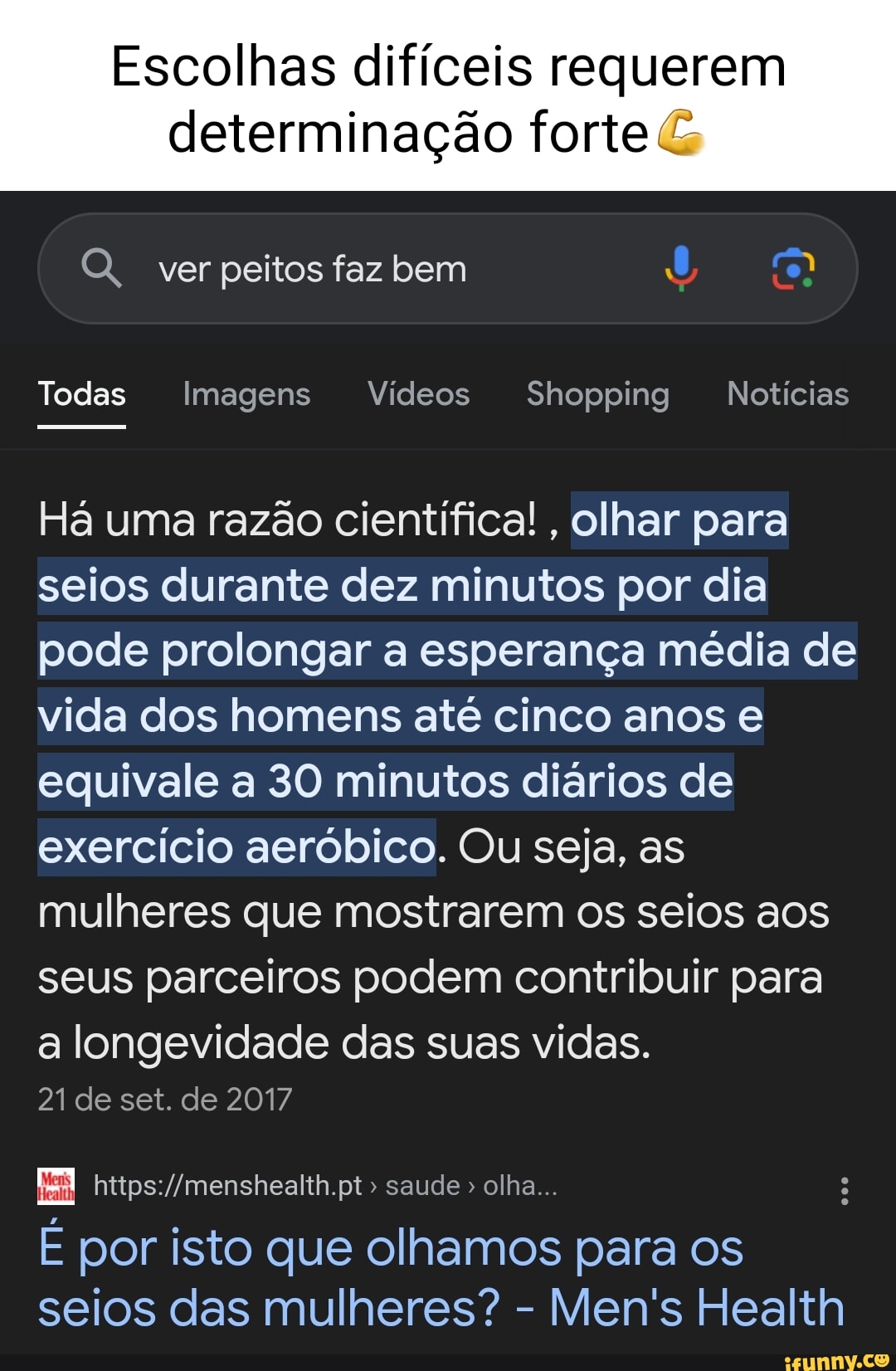 Escolhas difíceis requerem determinação forte💪

ver peitos faz bem

Todas Imagens Vídeos Shopping Notícias

Há uma razão científica! , olhar para seios durante dez minutos por dia pode prolongar a esperança média de vida dos homens até cinco anos e equivale a 30 minutos diários de exercício aeróbico. Ou seja, as mulheres que mostrarem os seios aos seus parceiros podem contribuir para a longevidade das suas vidas.
21 de set. de 2017

Men's Health https://menshealth.pt › saude › olha...
É por isto que olhamos para os seios das mulheres? - Men's Health

ifunny.co